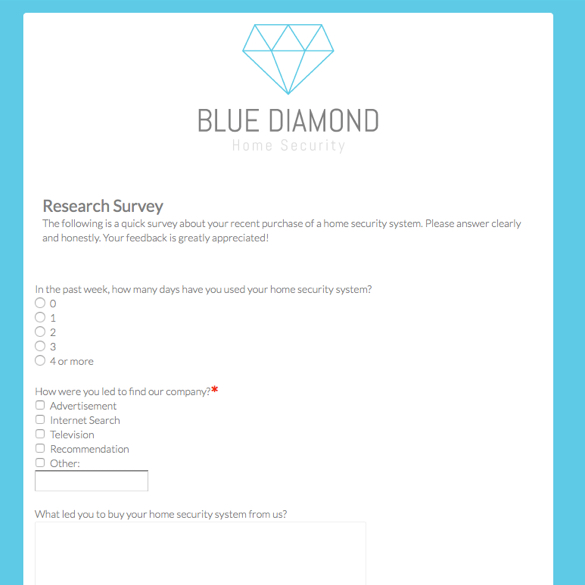 BLUE DIAMOND
Home Security

Research Survey
The following is a quick survey about your recent purchase of a home security system. Please answer clearly and honestly. Your feedback is greatly appreciated!

In the past week, how many days have you used your home security system?
0
1
2
3
4 or more

How were you led to find our company?*
Advertisement
Internet Search
Television
Recommendation
Other:

What led you to buy your home security system from us?